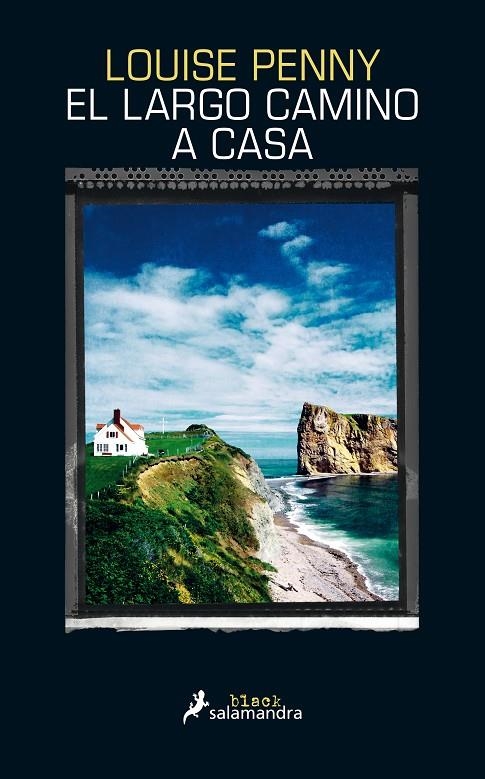 LOUISE PENNY
EL LARGO CAMINO A CASA

black
salamandra